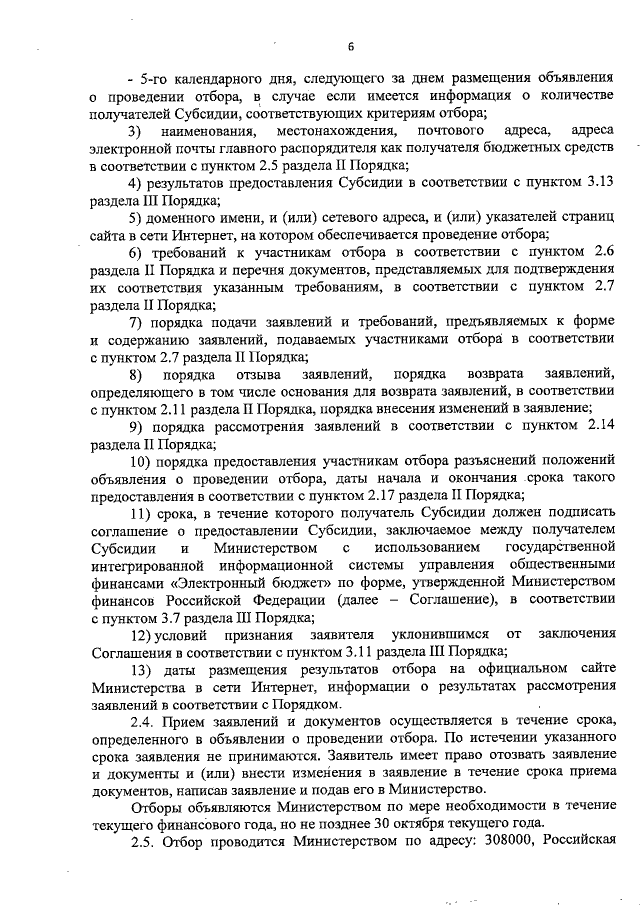 6

- 5-го календарного дня, следующего за днем размещения объявления о проведении отбора, в случае если имеется информация о количестве получателей Субсидии, соответствующих критериям отбора;

3) наименования, местонахождения, почтового адреса, адреса электронной почты главного распорядителя как получателя бюджетных средств в соответствии с пунктом 2.5 раздела II Порядка;

4) результатов предоставления Субсидии в соответствии с пунктом 3.13 раздела III Порядка;

5) доменного имени, и (или) сетевого адреса, и (или) указателей страниц сайта в сети Интернет, на котором обеспечивается проведение отбора;

6) требований к участникам отбора в соответствии с пунктом 2.6 раздела II Порядка и перечня документов, представляемых для подтверждения их соответствия указанным требованиям, в соответствии с пунктом 2.7 раздела II Порядка;

7) порядка подачи заявлений и требований, предъявляемых к форме и содержанию заявлений, подаваемых участниками отбора в соответствии с пунктом 2.7 раздела II Порядка;

8) порядка отзыва заявлений, порядка возврата заявлений, определяющего в том числе основания для возврата заявлений, в соответствии с пунктом 2.11 раздела II Порядка, порядка внесения изменений в заявление;

9) порядка рассмотрения заявлений в соответствии с пунктом 2.14 раздела II Порядка;

10) порядка предоставления участникам отбора разъяснений положений объявления о проведении отбора, даты начала и окончания срока такого предоставления в соответствии с пунктом 2.17 раздела II Порядка;

11) срока, в течение которого получатель Субсидии должен подписать соглашение о предоставлении Субсидии, заключаемое между получателем Субсидии и Министерством с использованием государственной интегрированной информационной системы управления общественными финансами «Электронный бюджет» по форме, утвержденной Министерством финансов Российской Федерации (далее – Соглашение), в соответствии с пунктом 3.7 раздела III Порядка;

12) условий признания заявителя уклонившимся от заключения Соглашения в соответствии с пунктом 3.11 раздела III Порядка;

13) даты размещения результатов отбора на официальном сайте Министерства в сети Интернет, информации о результатах рассмотрения заявлений в соответствии с Порядком.

2.4. Прием заявлений и документов осуществляется в течение срока, определенного в объявлении о проведении отбора. По истечении указанного срока заявления не принимаются. Заявитель имеет право отозвать заявление и документы и (или) внести изменения в заявление в течение срока приема документов, написав заявление и подав его в Министерство.

Отборы объявляются Министерством по мере необходимости в течение текущего финансового года, но не позднее 30 октября текущего года.

2.5. Отбор проводится Министерством по адресу: 308000, Российская